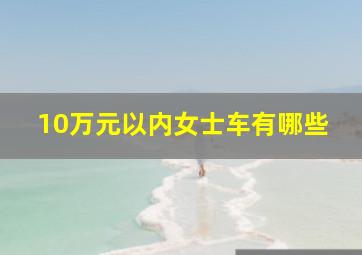 10万元以内女士车有哪些